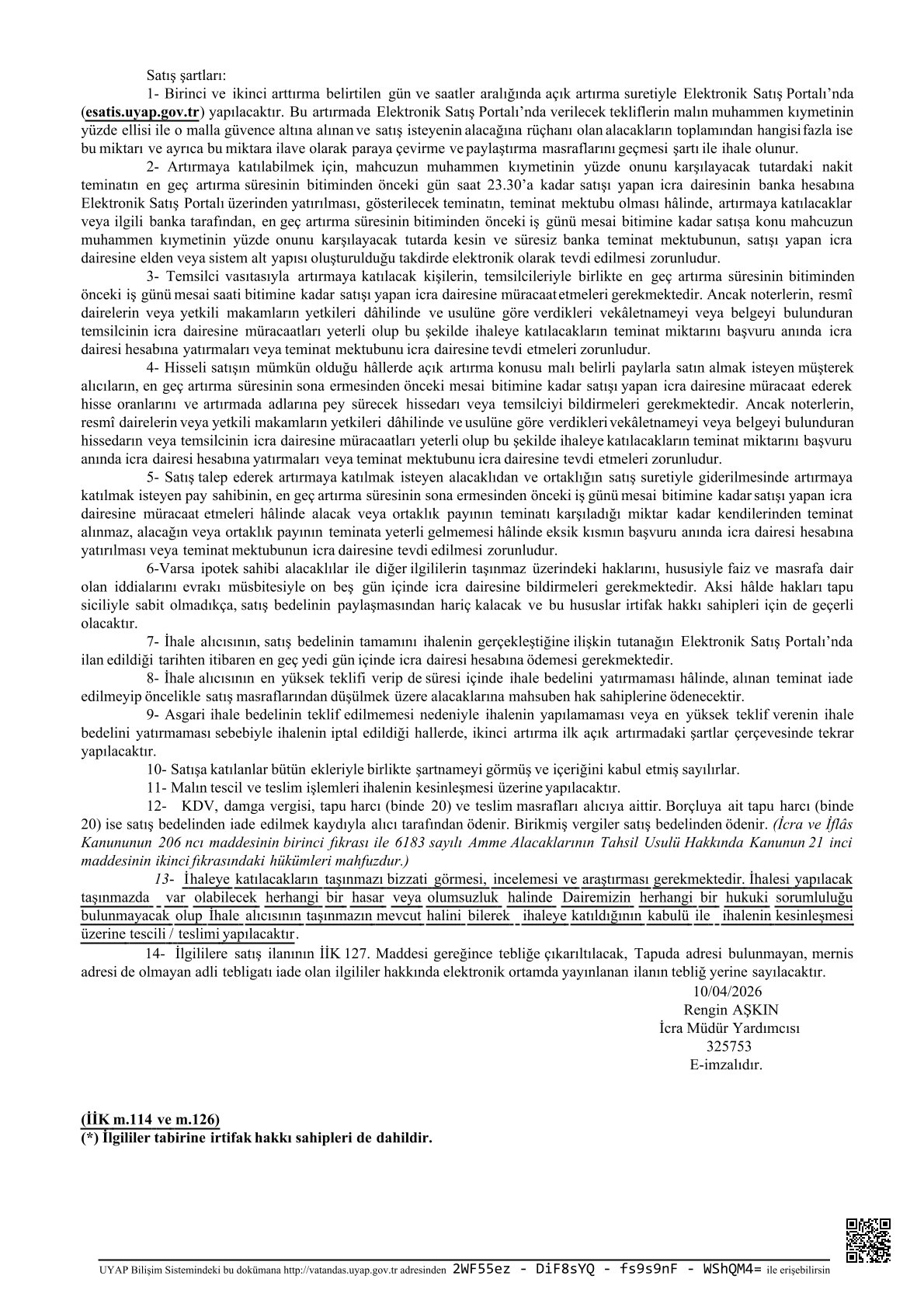 Satış şartları:

1- Birinci ve ikinci arttırma belirtilen gün ve saatler aralığında açık artırma suretiyle Elektronik Satış Portalı'nda (esatis.uyap.gov.tr) yapılacaktır. Bu artırmada Elektronik Satış Portalı'nda verilecek tekliflerin malın muhammen kıymetinin yüzde ellisi ile o malla güvence altına alınan ve satış isteyenin alacağına rüçhanı olan alacakların toplamından hangisi fazla ise bu miktarı ve ayrıca bu miktara ilave olarak paraya çevirme ve paylaştırma masraflarını geçmesi şartı ile ihale olunur.

2- Artırmaya katılabilmek için, mahcuzun muhammen kıymetinin yüzde onunu karşılayacak tutardaki nakit teminatın en geç artırma süresinin bitiminden önceki gün saat 23.30'a kadar satışı yapan icra dairesinin banka hesabına Elektronik Satış Portalı üzerinden yatırılması, gösterilecek teminatın, teminat mektubu olması hâlinde, artırmaya katılacaklar veya ilgili banka tarafından, en geç artırma süresinin bitiminden önceki iş günü mesai bitimine kadar satışa konu mahcuzun muhammen kıymetinin yüzde onunu karşılayacak tutarda kesin ve süresiz banka teminat mektubunun, satışı yapan icra dairesine elden veya sistem alt yapısı oluşturulduğu takdirde elektronik olarak tevdi edilmesi zorunludur.

3- Temsilci vasıtasıyla artırmaya katılacak kişilerin, temsilcileriyle birlikte en geç artırma süresinin bitiminden önceki iş günü mesai saati bitimine kadar satışı yapan icra dairesine müracaat etmeleri gerekmektedir. Ancak noterlerin, resmî dairelerin veya yetkili makamların yetkileri dâhilinde ve usulüne göre verdikleri vekâletnameyi veya belgeyi bulunduran temsilcinin icra dairesine müracaatları yeterli olup bu şekilde ihaleye katılacakların teminat miktarını başvuru anında icra dairesi hesabına yatırmaları veya teminat mektubunu icra dairesine tevdi etmeleri zorunludur.

4- Hisseli satışın mümkün olduğu hâllerde açık artırma konusu malı belirli paylarla satın almak isteyen müşterek alıcıların, en geç artırma süresinin sona ermesinden önceki mesai bitimine kadar satışı yapan icra dairesine müracaat ederek hisse oranlarını ve artırmada adlarına pey sürecek hissedarı veya temsilciyi bildirmeleri gerekmektedir. Ancak noterlerin, resmî dairelerin veya yetkili makamların yetkileri dâhilinde ve usulüne göre verdikleri vekâletnameyi veya belgeyi bulunduran hissedarın veya temsilcinin icra dairesine müracaatları yeterli olup bu şekilde ihaleye katılacakların teminat miktarını başvuru anında icra dairesi hesabına yatırmaları veya teminat mektubunu icra dairesine tevdi etmeleri zorunludur.

5- Satış talep ederek artırmaya katılmak isteyen alacaklıdan ve ortaklığın satış suretiyle giderilmesinde artırmaya katılmak isteyen pay sahibinin, en geç artırma süresinin sona ermesinden önceki iş günü mesai bitimine kadar satışı yapan icra dairesine müracaat etmeleri hâlinde alacak veya ortaklık payının teminatı karşıladığı miktar kadar kendilerinden teminat alınmaz, alacağın veya ortaklık payının teminata yeterli gelmemesi hâlinde eksik kısmın başvuru anında icra dairesi hesabına yatırılması veya teminat mektubunun icra dairesine tevdi edilmesi zorunludur.

6-Varsa ipotek sahibi alacaklılar ile diğer ilgililerin taşınmaz üzerindeki haklarını, hususiyle faiz ve masrafa dair olan iddialarını evrakı müsbitesiyle on beş gün içinde icra dairesine bildirmeleri gerekmektedir. Aksi hâlde hakları tapu siciliyle sabit olmadıkça, satış bedelinin paylaşmasından hariç kalacak ve bu hususlar irtifak hakkı sahipleri için de geçerli olacaktır.

7- İhale alıcısının, satış bedelinin tamamını ihalenin gerçekleştiğine ilişkin tutanağın Elektronik Satış Portalı'nda ilan edildiği tarihten itibaren en geç yedi gün içinde icra dairesi hesabına ödemesi gerekmektedir.

8- İhale alıcısının en yüksek teklifi verip de süresi içinde ihale bedelini yatırmaması hâlinde, alınan teminat iade edilmeyip öncelikle satış masraflarından düşülmek üzere alacaklarına mahsuben hak sahiplerine ödenecektir.

9- Asgari ihale bedelinin teklif edilmemesi nedeniyle ihalenin yapılamaması veya en yüksek teklif verenin ihale bedelini yatırmaması sebebiyle ihalenin iptal edildiği hallerde, ikinci artırma ilk açık artırmadaki şartlar çerçevesinde tekrar yapılacaktır.

10- Satışa katılanlar bütün ekleriyle birlikte şartnameyi görmüş ve içeriğini kabul etmiş sayılırlar.

11- Malın tescil ve teslim işlemleri ihalenin kesinleşmesi üzerine yapılacaktır.

12- KDV, damga vergisi, tapu harcı (binde 20) ve teslim masrafları alıcıya aittir. Borçluya ait tapu harcı (binde 20) ise satış bedelinden iade edilmek kaydıyla alıcı tarafından ödenir. Birikmiş vergiler satış bedelinden ödenir. (İcra ve İflâs Kanununun 206 ncı maddesinin birinci fıkrası ile 6183 sayılı Amme Alacaklarının Tahsil Usulü Hakkında Kanunun 21 inci maddesinin ikinci fıkrasındaki hükümleri mahfuzdur.)

13- İhaleye katılacakların taşınmazı bizzati görmesi, incelemesi ve araştırması gerekmektedir. İhalesi yapılacak taşınmazda var olabilecek herhangi bir hasar veya olumsuzluk halinde Dairemizin herhangi bir hukuki sorumluluğu bulunmayacak olup İhale alıcısının taşınmazın mevcut halini bilerek ihaleye katıldığının kabulü ile ihalenin kesinleşmesi üzerine tescili / teslimi yapılacaktır.

14- İlgililere satış ilanının İİK 127. Maddesi gereğince tebliğe çıkarıltılacak, Tapuda adresi bulunmayan, mernis adresi de olmayan adli tebligatı iade olan ilgililer hakkında elektronik ortamda yayınlanan ilanın tebliğ yerine sayılacaktır.

10/04/2026
Rengin AŞKIN
İcra Müdür Yardımcısı
325753
E-imzalıdır.

(İİK m.114 ve m.126)
(*) İlgililer tabirine irtifak hakkı sahipleri de dahildir.

UYAP Bilişim Sistemindeki bu dokümana http://vatandas.uyap.gov.tr adresinden 2WF55ez - DiF8sYQ - fs9s9nF - WShQM4= ile erişebilirsin